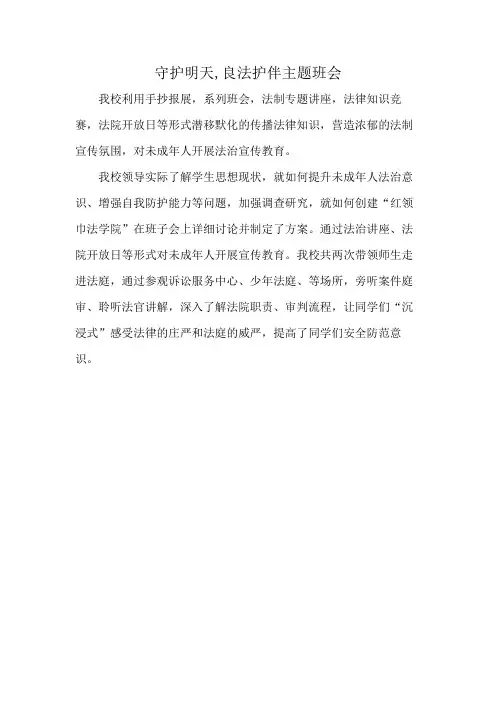 守护明天,良法护伴主题班会

我校利用手抄报展，系列班会，法制专题讲座，法律知识竞赛，法院开放日等形式潜移默化的传播法律知识，营造浓郁的法制宣传氛围，对未成年人开展法治宣传教育。

我校领导实际了解学生思想现状，就如何提升未成年人法治意识、增强自我防护能力等问题，加强调查研究，就如何创建“红领巾法学院”在班子会上详细讨论并制定了方案。通过法治讲座、法院开放日等形式对未成年人开展宣传教育。我校共两次带领师生走进法庭，通过参观诉讼服务中心、少年法庭、等场所，旁听案件庭审、聆听法官讲解，深入了解法院职责、审判流程，让同学们“沉浸式”感受法律的庄严和法庭的威严，提高了同学们安全防范意识。